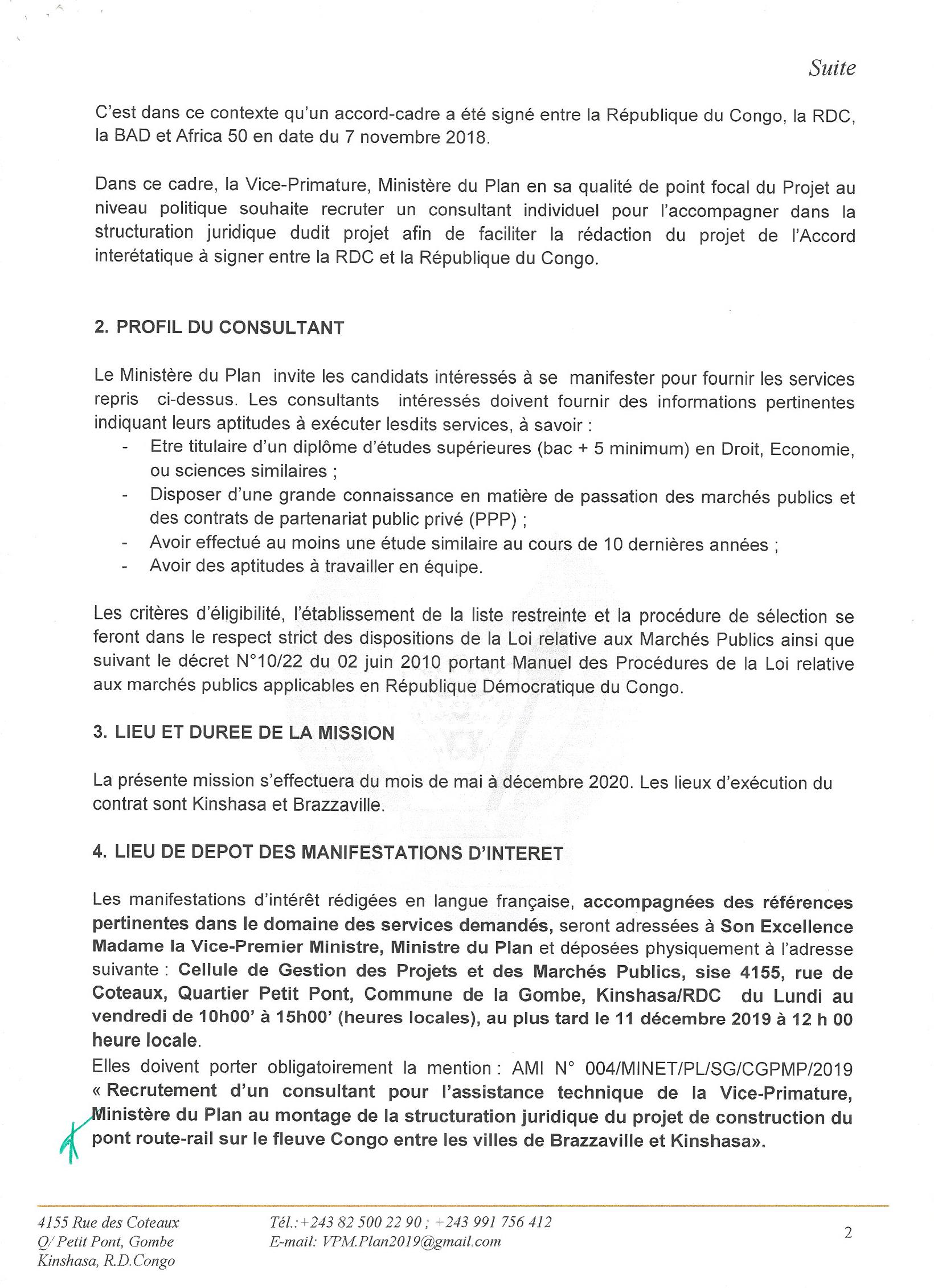 Suite

C'est dans ce contexte qu'un accord-cadre a été signé entre la République du Congo, la RDC, la BAD et Africa 50 en date du 7 novembre 2018.

Dans ce cadre, la Vice-Primature, Ministère du Plan en sa qualité de point focal du Projet au niveau politique souhaite recruter un consultant individuel pour l'accompagner dans la structuration juridique dudit projet afin de faciliter la rédaction du projet de l'Accord interétatique à signer entre la RDC et la République du Congo.

2. PROFIL DU CONSULTANT

Le Ministère du Plan invite les candidats intéressés à se manifester pour fournir les services repris ci-dessus. Les consultants intéressés doivent fournir des informations pertinentes indiquant leurs aptitudes à exécuter lesdits services, à savoir :
- Etre titulaire d'un diplôme d'études supérieures (bac + 5 minimum) en Droit, Economie, ou sciences similaires ;
- Disposer d'une grande connaissance en matière de passation des marchés publics et des contrats de partenariat public privé (PPP) ;
- Avoir effectué au moins une étude similaire au cours de 10 dernières années ;
- Avoir des aptitudes à travailler en équipe.

Les critères d'éligibilité, l'établissement de la liste restreinte et la procédure de sélection se feront dans le respect strict des dispositions de la Loi relative aux Marchés Publics ainsi que suivant le décret N°10/22 du 02 juin 2010 portant Manuel des Procédures de la Loi relative aux marchés publics applicables en République Démocratique du Congo.

3. LIEU ET DUREE DE LA MISSION

La présente mission s'effectuera du mois de mai à décembre 2020. Les lieux d'exécution du contrat sont Kinshasa et Brazzaville.

4. LIEU DE DEPOT DES MANIFESTATIONS D'INTERET

Les manifestations d'intérêt rédigées en langue française, accompagnées des références pertinentes dans le domaine des services demandés, seront adressées à Son Excellence Madame la Vice-Premier Ministre, Ministre du Plan et déposées physiquement à l'adresse suivante : Cellule de Gestion des Projets et des Marchés Publics, sise 4155, rue de Coteaux, Quartier Petit Pont, Commune de la Gombe, Kinshasa/RDC du Lundi au vendredi de 10h00' à 15h00' (heures locales), au plus tard le 11 décembre 2019 à 12 h 00 heure locale.
Elles doivent porter obligatoirement la mention : AMI N° 004/MINET/PL/SG/CGPMP/2019 « Recrutement d'un consultant pour l'assistance technique de la Vice-Primature, Ministère du Plan au montage de la structuration juridique du projet de construction du pont route-rail sur le fleuve Congo entre les villes de Brazzaville et Kinshasa».

4155 Rue des Coteaux
Q/ Petit Pont, Gombe
Kinshasa, R.D.Congo

Tél.:+243 82 500 22 90 ; +243 991 756 412
E-mail: VPM.Plan2019@gmail.com

2